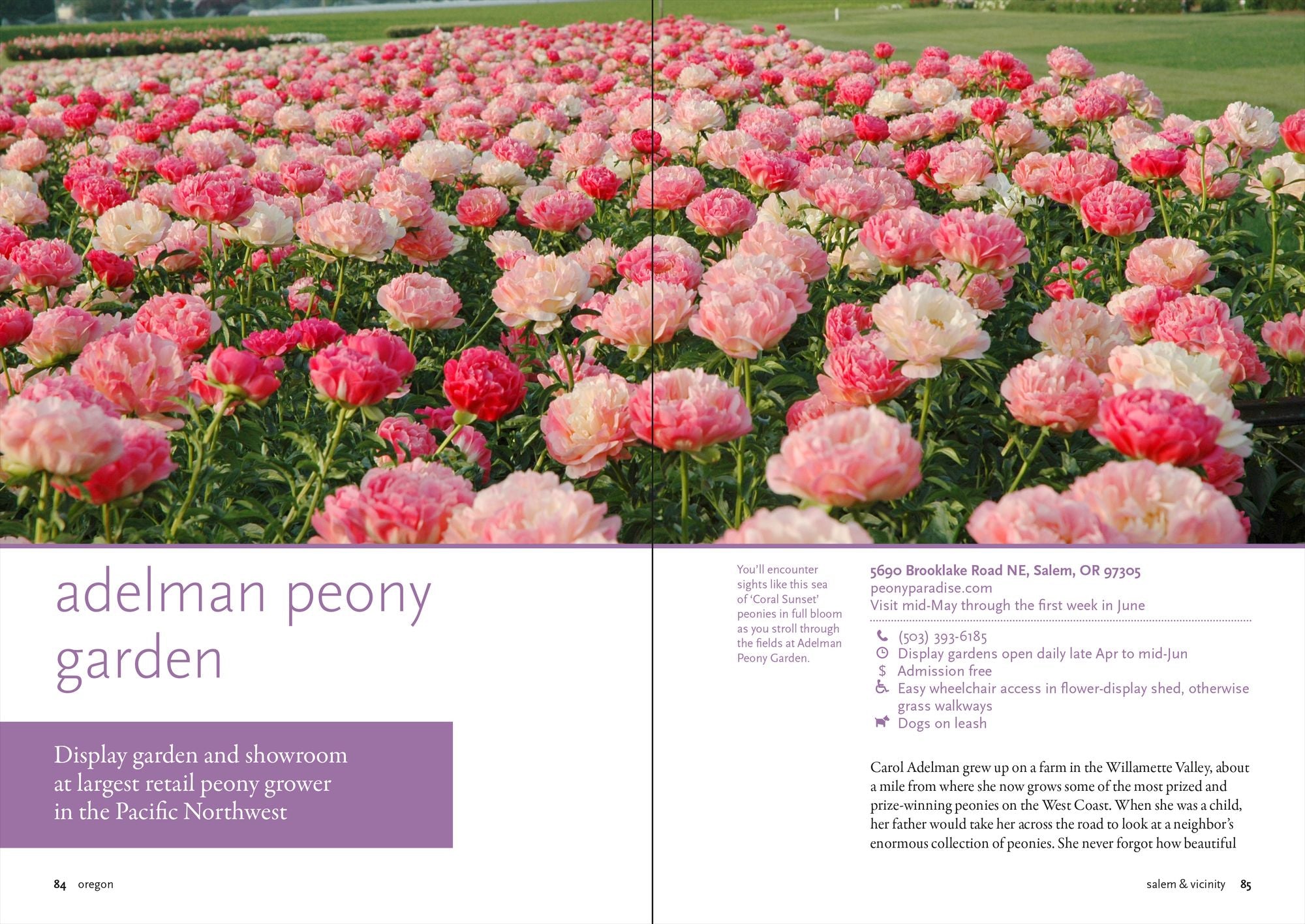 adelman peony garden

Display garden and showroom at largest retail peony grower in the Pacific Northwest

84 oregon

You'll encounter sights like this sea of 'Coral Sunset' peonies in full bloom as you stroll through the fields at Adelman Peony Garden.

5690 Brooklake Road NE, Salem, OR 97305
peonyparadise.com
Visit mid-May through the first week in June

(503) 393-6185
Display gardens open daily late Apr to mid-Jun
$ Admission free
Easy wheelchair access in flower-display shed, otherwise grass walkways
Dogs on leash

Carol Adelman grew up on a farm in the Willamette Valley, about a mile from where she now grows some of the most prized and prize-winning peonies on the West Coast. When she was a child, her father would take her across the road to look at a neighbor's enormous collection of peonies. She never forgot how beautiful

salem & vicinity 85